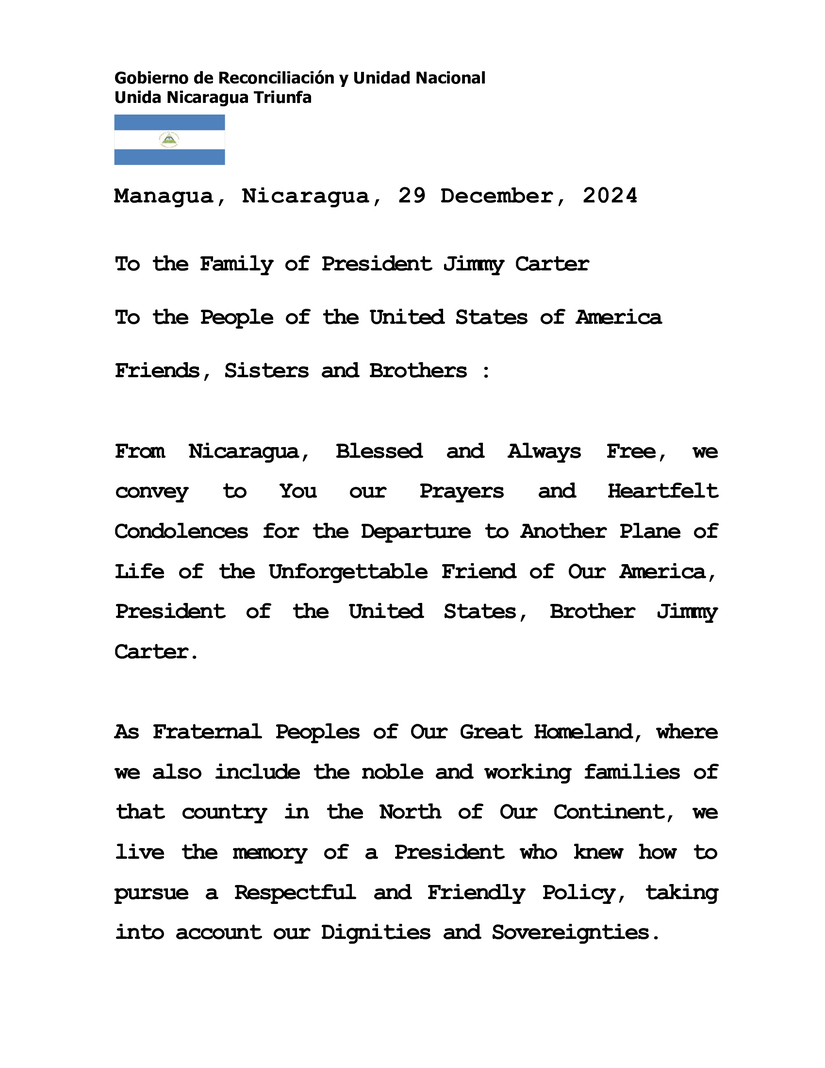 Gobierno de Reconciliación y Unidad Nacional
Unida Nicaragua Triunfa

Managua, Nicaragua, 29 December, 2024

To the Family of President Jimmy Carter

To the People of the United States of America

Friends, Sisters and Brothers :

From Nicaragua, Blessed and Always Free, we convey to You our Prayers and Heartfelt Condolences for the Departure to Another Plane of Life of the Unforgettable Friend of Our America, President of the United States, Brother Jimmy Carter.

As Fraternal Peoples of Our Great Homeland, where we also include the noble and working families of that country in the North of Our Continent, we live the memory of a President who knew how to pursue a Respectful and Friendly Policy, taking into account our Dignities and Sovereignties.